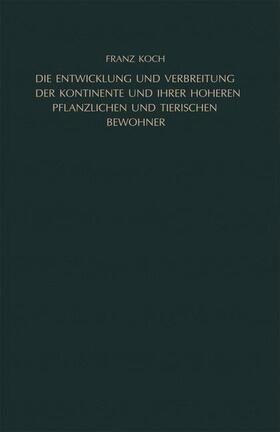 FRANZ KOCH

DIE ENTWICKLUNG UND VERBREITUNG DER KONTINENTE UND IHRER HOHEREN PFLANZLICHEN UND TIERISCHEN BEWOHNER